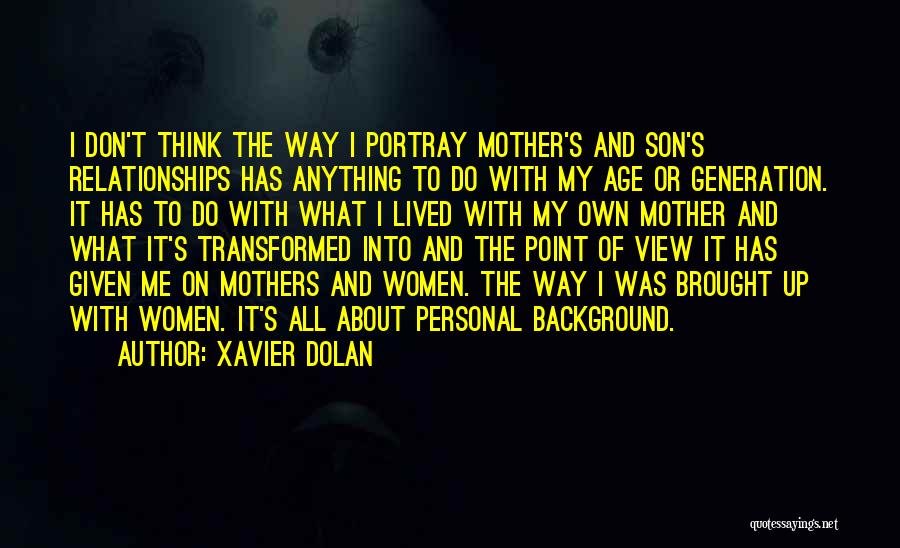 I DON'T THINK THE WAY I PORTRAY MOTHER'S AND SON'S RELATIONSHIPS HAS ANYTHING TO DO WITH MY AGE OR GENERATION. IT HAS TO DO WITH WHAT I LIVED WITH MY OWN MOTHER AND WHAT IT'S TRANSFORMED INTO AND THE POINT OF VIEW IT HAS GIVEN ME ON MOTHERS AND WOMEN. THE WAY I WAS BROUGHT UP WITH WOMEN. IT'S ALL ABOUT PERSONAL BACKGROUND.

AUTHOR: XAVIER DOLAN

quotessayings.net